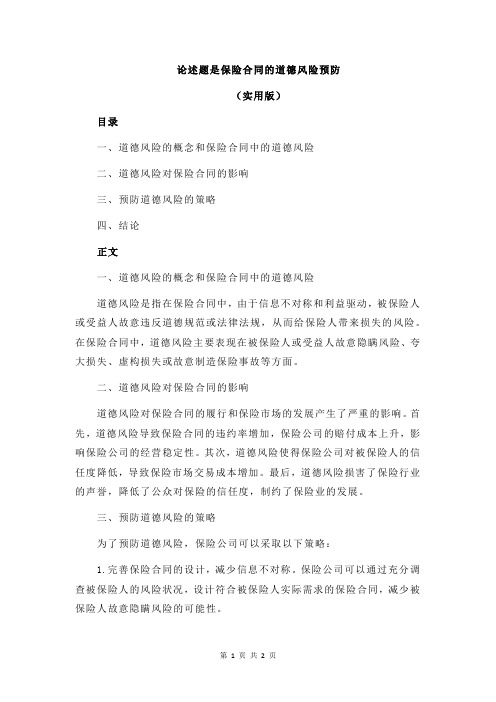 论述题是保险合同的道德风险预防

（实用版）

目录

一、道德风险的概念和保险合同中的道德风险

二、道德风险对保险合同的影响

三、预防道德风险的策略

四、结论

正文

一、道德风险的概念和保险合同中的道德风险

道德风险是指在保险合同中，由于信息不对称和利益驱动，被保险人或受益人故意违反道德规范或法律法规，从而给保险人带来损失的风险。在保险合同中，道德风险主要表现在被保险人或受益人故意隐瞒风险、夸大损失、虚构损失或故意制造保险事故等方面。

二、道德风险对保险合同的影响

道德风险对保险合同的履行和保险市场的发展产生了严重的影响。首先，道德风险导致保险合同的违约率增加，保险公司的赔付成本上升，影响保险公司的经营稳定性。其次，道德风险使得保险公司对被保险人的信任度降低，导致保险市场交易成本增加。最后，道德风险损害了保险行业的声誉，降低了公众对保险的信任度，制约了保险业的发展。

三、预防道德风险的策略

为了预防道德风险，保险公司可以采取以下策略：

1.完善保险合同的设计，减少信息不对称。保险公司可以通过充分调查被保险人的风险状况，设计符合被保险人实际需求的保险合同，减少被保险人故意隐瞒风险的可能性。

第 1 页 共 2 页